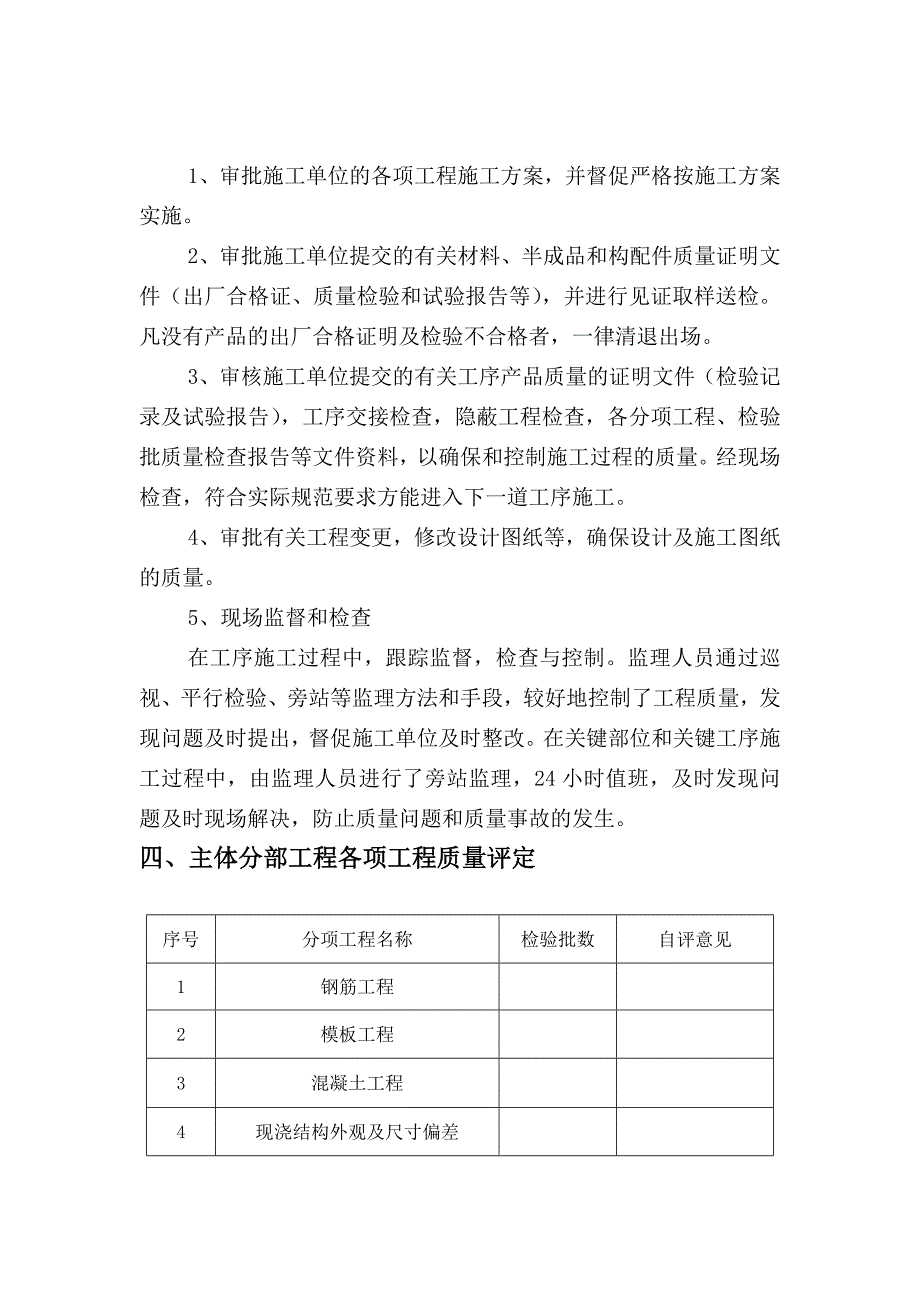 1、审批施工单位的各项工程施工方案，并督促严格按施工方案实施。

2、审批施工单位提交的有关材料、半成品和构配件质量证明文件（出厂合格证、质量检验和试验报告等），并进行见证取样送检。凡没有产品的出厂合格证明及检验不合格者，一律清退出场。

3、审核施工单位提交的有关工序产品质量的证明文件（检验记录及试验报告），工序交接检查，隐蔽工程检查，各分项工程、检验批质量检查报告等文件资料，以确保和控制施工过程的质量。经现场检查，符合实际规范要求方能进入下一道工序施工。

4、审批有关工程变更，修改设计图纸等，确保设计及施工图纸的质量。

5、现场监督和检查

在工序施工过程中，跟踪监督，检查与控制。监理人员通过巡视、平行检验、旁站等监理方法和手段，较好地控制了工程质量，发现问题及时提出，督促施工单位及时整改。在关键部位和关键工序施工过程中，由监理人员进行了旁站监理，24 小时值班，及时发现问题及时现场解决，防止质量问题和质量事故的发生。

四、主体分部工程各项工程质量评定

| 序号 | 分项工程名称 | 检验批数 | 自评意见 |
|---|---|---|---|
| 1 | 钢筋工程 | | |
| 2 | 模板工程 | | |
| 3 | 混凝土工程 | | |
| 4 | 现浇结构外观及尺寸偏差 | | |